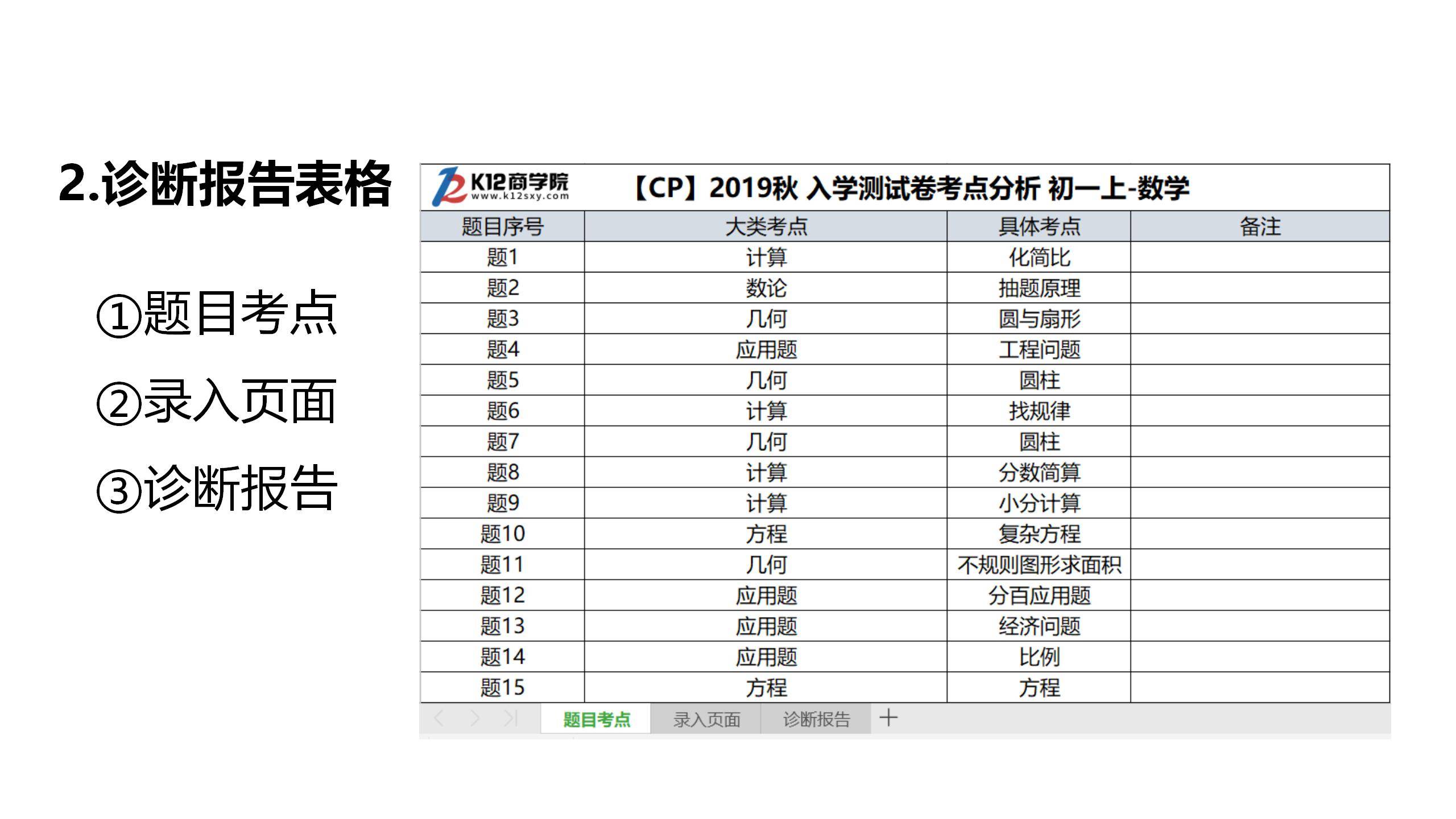 2.诊断报告表格

①题目考点

②录入页面

③诊断报告

K12商学院
www.k12sxy.com

【CP】2019秋 入学测试卷考点分析 初一上-数学

| 题目序号 | 大类考点 | 具体考点 | 备注 |
|---|---|---|---|
| 题1 | 计算 | 化简比 | |
| 题2 | 数论 | 抽题原理 | |
| 题3 | 几何 | 圆与扇形 | |
| 题4 | 应用题 | 工程问题 | |
| 题5 | 几何 | 圆柱 | |
| 题6 | 计算 | 找规律 | |
| 题7 | 几何 | 圆柱 | |
| 题8 | 计算 | 分数简算 | |
| 题9 | 计算 | 小分计算 | |
| 题10 | 方程 | 复杂方程 | |
| 题11 | 几何 | 不规则图形求面积 | |
| 题12 | 应用题 | 分百应用题 | |
| 题13 | 应用题 | 经济问题 | |
| 题14 | 应用题 | 比例 | |
| 题15 | 方程 | 方程 | |

题目考点 录入页面 诊断报告 +